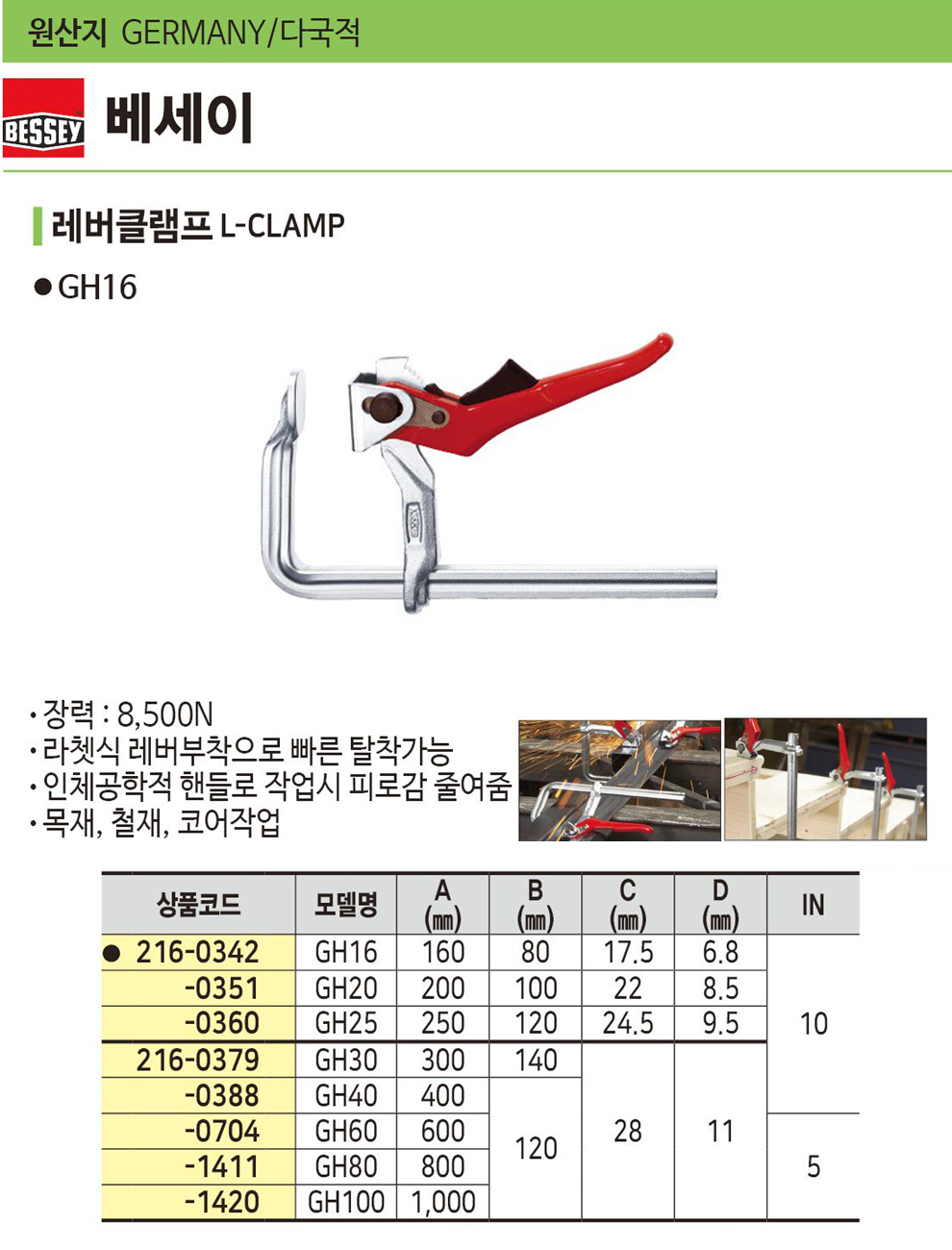 원산지 GERMANY/다국적

BESSEY 베세이

레버클램프 L-CLAMP

● GH16

· 장력 : 8,500N
· 라쳇식 레버부착으로 빠른 탈착가능
· 인체공학적 핸들로 작업시 피로감 줄여줌
· 목재, 철재, 코어작업

| 상품코드 | 모델명 | A (㎜) | B (㎜) | C (㎜) | D (㎜) | IN |
|---|---|---|---|---|---|---|
| ● 216-0342 | GH16 | 160 | 80 | 17.5 | 6.8 | 10 |
| -0351 | GH20 | 200 | 100 | 22 | 8.5 | 10 |
| -0360 | GH25 | 250 | 120 | 24.5 | 9.5 | 10 |
| 216-0379 | GH30 | 300 | 140 | 28 | 11 | 10 |
| -0388 | GH40 | 400 | 120 | 28 | 11 | 10 |
| -0704 | GH60 | 600 | 120 | 28 | 11 | 5 |
| -1411 | GH80 | 800 | 120 | 28 | 11 | 5 |
| -1420 | GH100 | 1,000 | 120 | 28 | 11 | 5 |